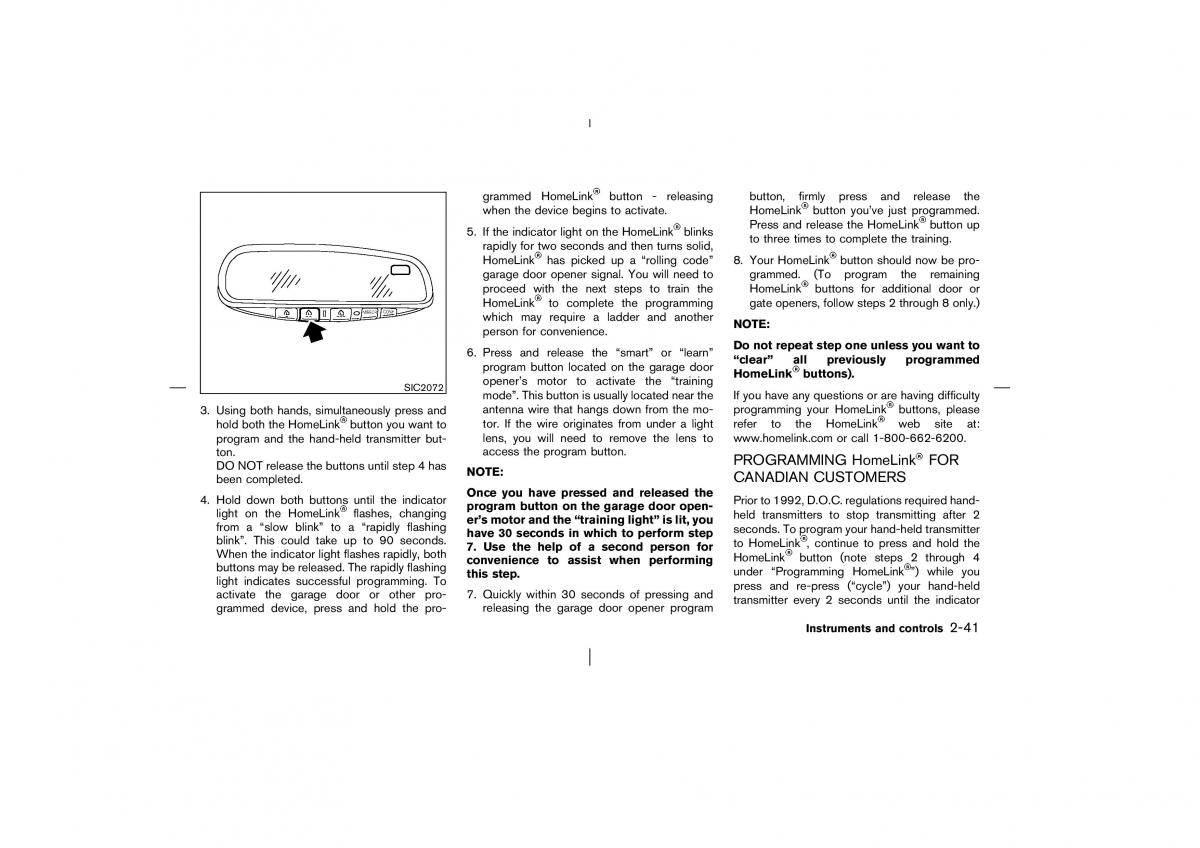 SIC2072

3. Using both hands, simultaneously press and hold both the HomeLink® button you want to program and the hand-held transmitter button.
DO NOT release the buttons until step 4 has been completed.

4. Hold down both buttons until the indicator light on the HomeLink® flashes, changing from a “slow blink” to a “rapidly flashing blink”. This could take up to 90 seconds. When the indicator light flashes rapidly, both buttons may be released. The rapidly flashing light indicates successful programming. To activate the garage door or other programmed device, press and hold the programmed HomeLink® button - releasing when the device begins to activate.

5. If the indicator light on the HomeLink® blinks rapidly for two seconds and then turns solid, HomeLink® has picked up a “rolling code” garage door opener signal. You will need to proceed with the next steps to train the HomeLink® to complete the programming which may require a ladder and another person for convenience.

6. Press and release the “smart” or “learn” program button located on the garage door opener’s motor to activate the “training mode”. This button is usually located near the antenna wire that hangs down from the motor. If the wire originates from under a light lens, you will need to remove the lens to access the program button.

NOTE:

Once you have pressed and released the program button on the garage door opener’s motor and the “training light” is lit, you have 30 seconds in which to perform step 7. Use the help of a second person for convenience to assist when performing this step.

7. Quickly within 30 seconds of pressing and releasing the garage door opener program button, firmly press and release the HomeLink® button you’ve just programmed. Press and release the HomeLink® button up to three times to complete the training.

8. Your HomeLink® button should now be programmed. (To program the remaining HomeLink® buttons for additional door or gate openers, follow steps 2 through 8 only.)

NOTE:

Do not repeat step one unless you want to “clear” all previously programmed HomeLink® buttons).

If you have any questions or are having difficulty programming your HomeLink® buttons, please refer to the HomeLink® web site at: www.homelink.com or call 1-800-662-6200.

PROGRAMMING HomeLink® FOR CANADIAN CUSTOMERS

Prior to 1992, D.O.C. regulations required hand-held transmitters to stop transmitting after 2 seconds. To program your hand-held transmitter to HomeLink®, continue to press and hold the HomeLink® button (note steps 2 through 4 under “Programming HomeLink®”) while you press and re-press (“cycle”) your hand-held transmitter every 2 seconds until the indicator

Instruments and controls 2-41